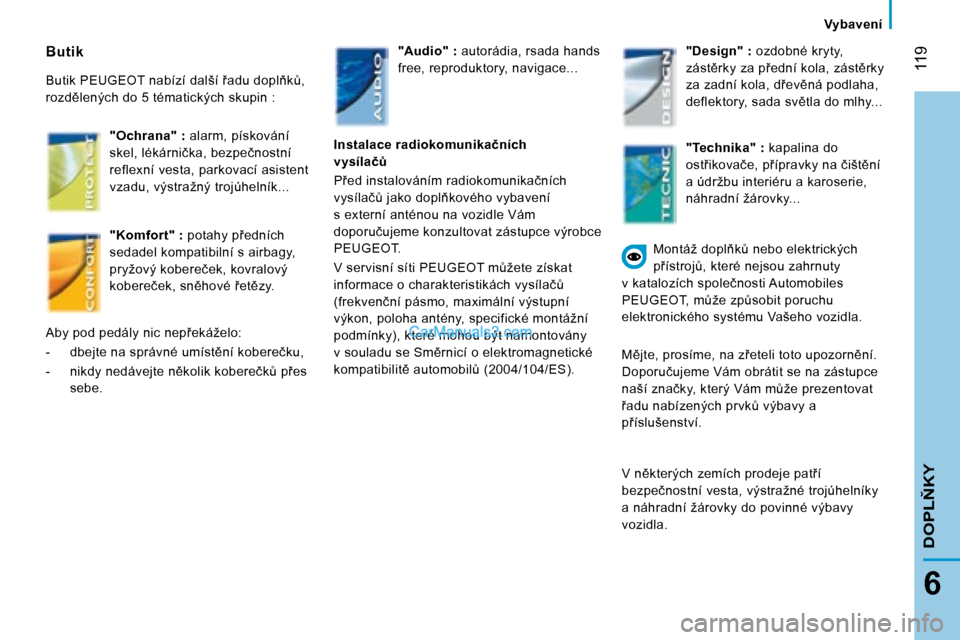 Vybavení

119

Butik

Butik PEUGEOT nabízí další řadu doplňků, rozdělených do 5 tématických skupin :

PROTECT

"Ochrana" : alarm, pískování skel, lékárnička, bezpečnostní reflexní vesta, parkovací asistent vzadu, výstražný trojúhelník...

CONFORT

"Komfort" : potahy předních sedadel kompatibilní s airbagy, pryžový kobereček, kovralový kobereček, sněhové řetězy.

Aby pod pedály nic nepřekáželo:

- dbejte na správné umístění koberečku,

- nikdy nedávejte několik koberečků přes sebe.

AUDIO

"Audio" : autorádia, rsada hands free, reproduktory, navigace...

Instalace radiokomunikačních vysílačů

Před instalováním radiokomunikačních vysílačů jako doplňkového vybavení s externí anténou na vozidle Vám doporučujeme konzultovat zástupce výrobce PEUGEOT.

V servisní síti PEUGEOT můžete získat informace o charakteristikách vysílačů (frekvenční pásmo, maximální výstupní výkon, poloha antény, specifické montážní podmínky), které mohou být namontovány v souladu se Směrnicí o elektromagnetické kompatibilitě automobilů (2004/104/ES).

CarManuals2.com

DESIGN

"Design" : ozdobné kryty, zástěrky za přední kola, zástěrky za zadní kola, dřevěná podlaha, deflektory, sada světla do mlhy...

TECNIC

"Technika" : kapalina do ostřikovače, přípravky na čištění a údržbu interiéru a karoserie, náhradní žárovky...

Montáž doplňků nebo elektrických přístrojů, které nejsou zahrnuty v katalozích společnosti Automobiles PEUGEOT, může způsobit poruchu elektronického systému Vašeho vozidla.

Mějte, prosíme, na zřeteli toto upozornění. Doporučujeme Vám obrátit se na zástupce naší značky, který Vám může prezentovat řadu nabízených prvků výbavy a příslušenství.

V některých zemích prodeje patří bezpečnostní vesta, výstražné trojúhelníky a náhradní žárovky do povinné výbavy vozidla.

DOPLŇKY

6

carmanualsonline.info